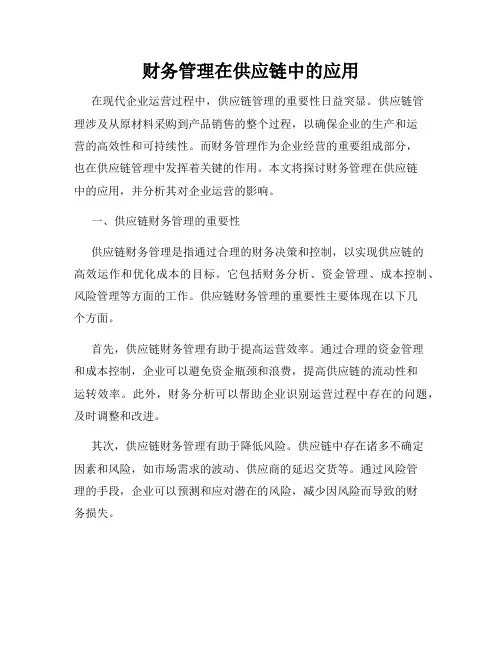 财务管理在供应链中的应用

在现代企业运营过程中，供应链管理的重要性日益突显。供应链管理涉及从原材料采购到产品销售的整个过程，以确保企业的生产和运营的高效性和可持续性。而财务管理作为企业经营的重要组成部分，也在供应链管理中发挥着关键的作用。本文将探讨财务管理在供应链中的应用，并分析其对企业运营的影响。

一、供应链财务管理的重要性

供应链财务管理是指通过合理的财务决策和控制，以实现供应链的高效运作和优化成本的目标。它包括财务分析、资金管理、成本控制、风险管理等方面的工作。供应链财务管理的重要性主要体现在以下几个方面。

首先，供应链财务管理有助于提高运营效率。通过合理的资金管理和成本控制，企业可以避免资金瓶颈和浪费，提高供应链的流动性和运转效率。此外，财务分析可以帮助企业识别运营过程中存在的问题，及时调整和改进。

其次，供应链财务管理有助于降低风险。供应链中存在诸多不确定因素和风险，如市场需求的波动、供应商的延迟交货等。通过风险管理的手段，企业可以预测和应对潜在的风险，减少因风险而导致的财务损失。